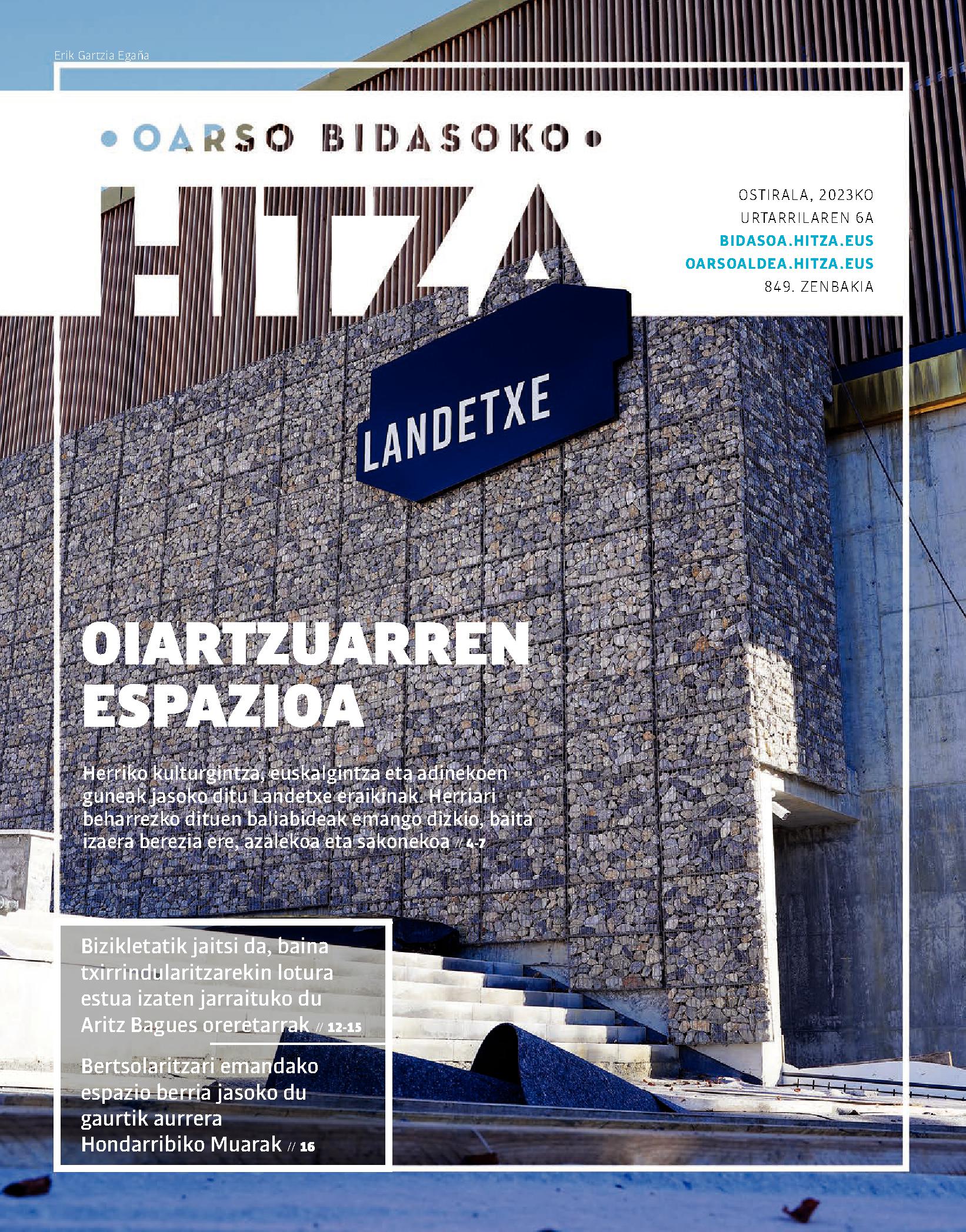 Erik Gartzia Egaña

• OARSO BIDASOKO •

HITZA

OSTIRALA, 2023KO URTARRILAREN 6A
BIDASOA.HITZA.EUS
OARSOALDEA.HITZA.EUS
849. ZENBAKIA

LANDETXE

OIARTZUARREN ESPAZIOA

Herriko kulturgintza, euskalgintza eta adinekoen guneak jasoko ditu Landetxe eraikinak. Herriari beharrezko dituen baliabideak emango dizkio, baita izaera berezia ere, azalekoa eta sakonekoa // 4-7

Bizikletatik jaitsi da, baina txirrindularitzarekin lotura estua izaten jarraituko du Aritz Bagues oreretarrak // 12-15

Bertsolaritzari emandako espazio berria jasoko du gaurtik aurrera Hondarribiko Muarak // 16